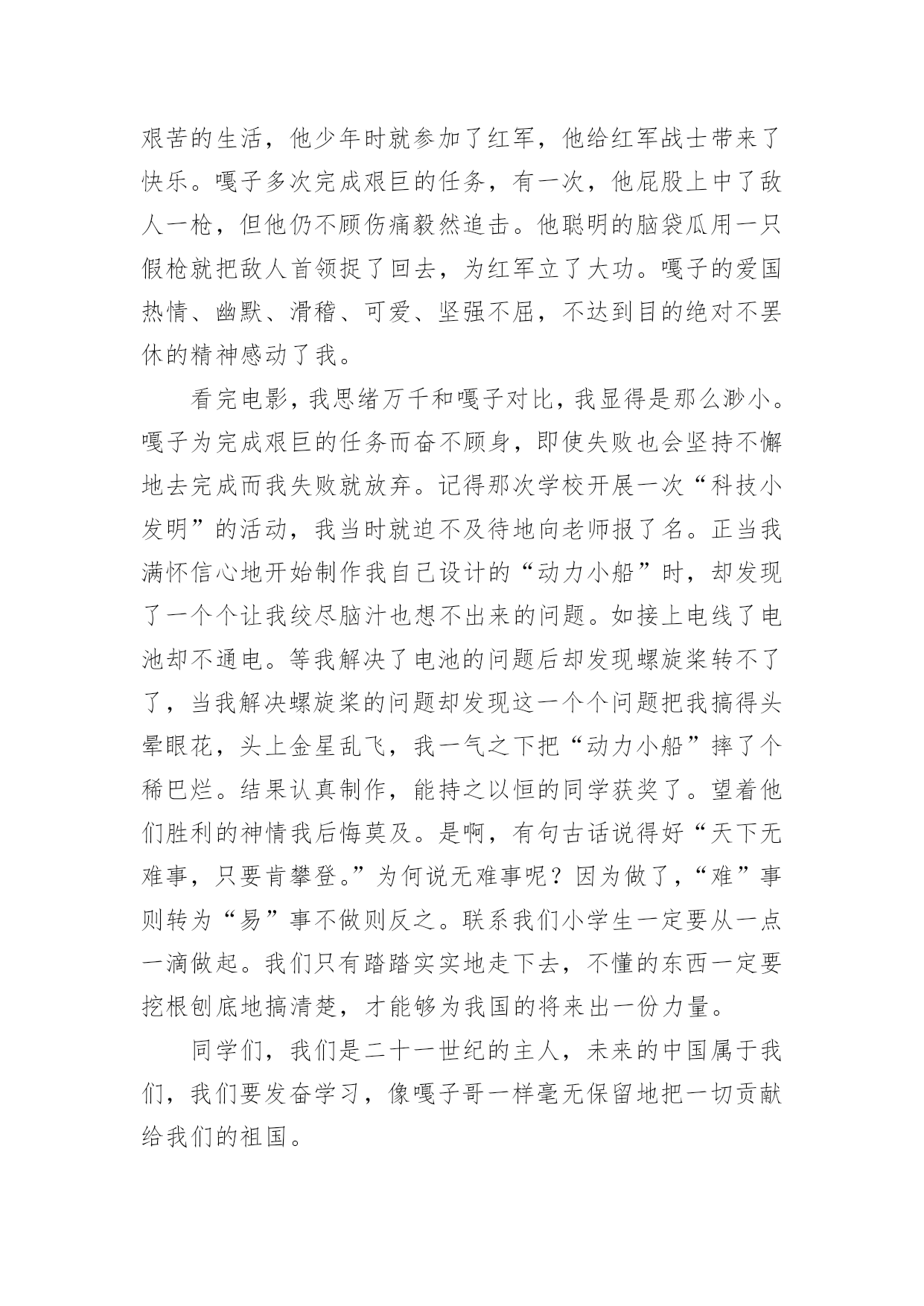 艰苦的生活，他少年时就参加了红军，他给红军战士带来了快乐。嘎子多次完成艰巨的任务，有一次，他屁股上中了敌人一枪，但他仍不顾伤痛毅然追击。他聪明的脑袋瓜用一只假枪就把敌人首领捉了回去，为红军立了大功。嘎子的爱国热情、幽默、滑稽、可爱、坚强不屈，不达到目的绝对不罢休的精神感动了我。

看完电影，我思绪万千和嘎子对比，我显得是那么渺小。嘎子为完成艰巨的任务而奋不顾身，即使失败也会坚持不懈地去完成而我失败就放弃。记得那次学校开展一次“科技小发明”的活动，我当时就迫不及待地向老师报了名。正当我满怀信心地开始制作我自己设计的“动力小船”时，却发现了一个个让我绞尽脑汁也想不出来的问题。如接上电线了电池却不通电。等我解决了电池的问题后却发现螺旋桨转不了了，当我解决螺旋桨的问题却发现这一个个问题把我搞得头晕眼花，头上金星乱飞，我一气之下把“动力小船”摔了个稀巴烂。结果认真制作，能持之以恒的同学获奖了。望着他们胜利的神情我后悔莫及。是啊，有句古话说得好“天下无难事，只要肯攀登。”为何说无难事呢？因为做了，“难”事则转为“易”事不做则反之。联系我们小学生一定要从一点一滴做起。我们只有踏踏实实地走下去，不懂的东西一定要挖根刨底地搞清楚，才能够为我国的将来出一份力量。

同学们，我们是二十一世纪的主人，未来的中国属于我们，我们要发奋学习，像嘎子哥一样毫无保留地把一切贡献给我们的祖国。